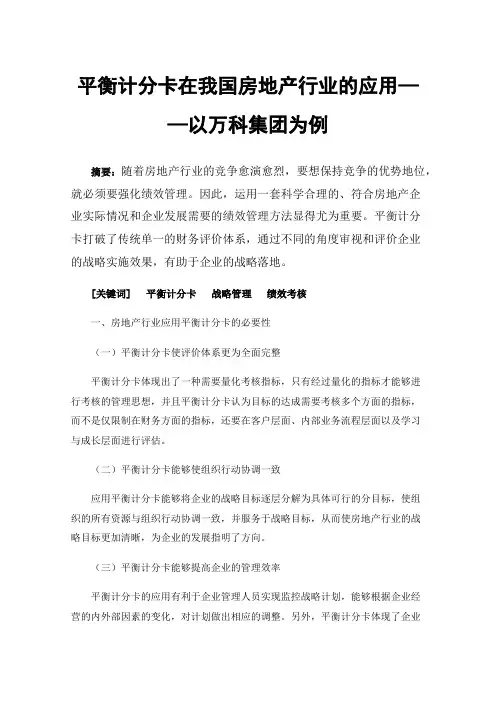 平衡计分卡在我国房地产行业的应用——以万科集团为例

摘要：随着房地产行业的竞争愈演愈烈，要想保持竞争的优势地位，就必须要强化绩效管理。因此，运用一套科学合理的、符合房地产企业实际情况和企业发展需要的绩效管理方法显得尤为重要。平衡计分卡打破了传统单一的财务评价体系，通过不同的角度审视和评价企业的战略实施效果，有助于企业的战略落地。

[关键词]　平衡计分卡　战略管理　绩效考核

一、房地产行业应用平衡计分卡的必要性

（一）平衡计分卡使评价体系更为全面完整

平衡计分卡体现出了一种需要量化考核指标，只有经过量化的指标才能够进行考核的管理思想，并且平衡计分卡认为目标的达成需要考核多个方面的指标，而不是仅限制在财务方面的指标，还要在客户层面、内部业务流程层面以及学习与成长层面进行评估。

（二）平衡计分卡能够使组织行动协调一致

应用平衡计分卡能够将企业的战略目标逐层分解为具体可行的分目标，使组织的所有资源与组织行动协调一致，并服务于战略目标，从而使房地产行业的战略目标更加清晰，为企业的发展指明了方向。

（三）平衡计分卡能够提高企业的管理效率

平衡计分卡的应用有利于企业管理人员实现监控战略计划，能够根据企业经营的内外部因素的变化，对计划做出相应的调整。另外，平衡计分卡体现了企业